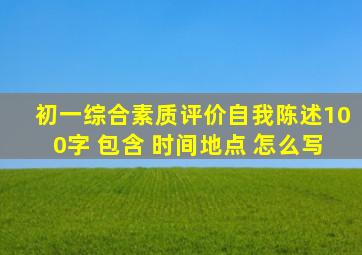 初一综合素质评价自我陈述100字 包含 时间地点 怎么写